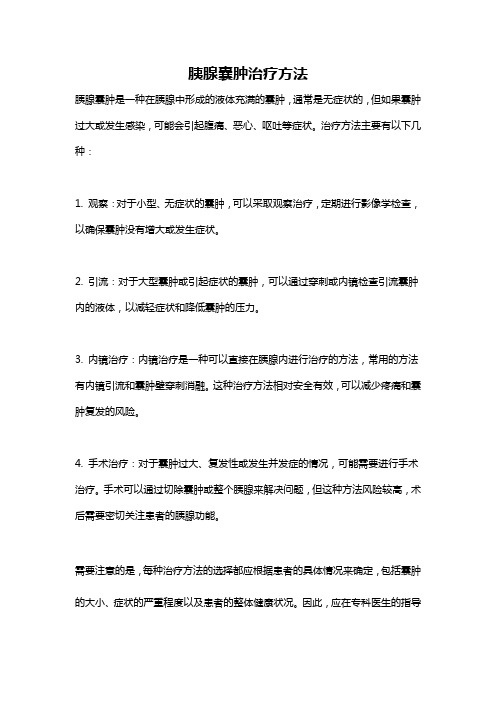 胰腺囊肿治疗方法

胰腺囊肿是一种在胰腺中形成的液体充满的囊肿，通常是无症状的，但如果囊肿过大或发生感染，可能会引起腹痛、恶心、呕吐等症状。治疗方法主要有以下几种：

1. 观察：对于小型、无症状的囊肿，可以采取观察治疗，定期进行影像学检查，以确保囊肿没有增大或发生症状。

2. 引流：对于大型囊肿或引起症状的囊肿，可以通过穿刺或内镜检查引流囊肿内的液体，以减轻症状和降低囊肿的压力。

3. 内镜治疗：内镜治疗是一种可以直接在胰腺内进行治疗的方法，常用的方法有内镜引流和囊肿壁穿刺消融。这种治疗方法相对安全有效，可以减少疼痛和囊肿复发的风险。

4. 手术治疗：对于囊肿过大、复发性或发生并发症的情况，可能需要进行手术治疗。手术可以通过切除囊肿或整个胰腺来解决问题，但这种方法风险较高，术后需要密切关注患者的胰腺功能。

需要注意的是，每种治疗方法的选择都应根据患者的具体情况来确定，包括囊肿的大小、症状的严重程度以及患者的整体健康状况。因此，应在专科医生的指导